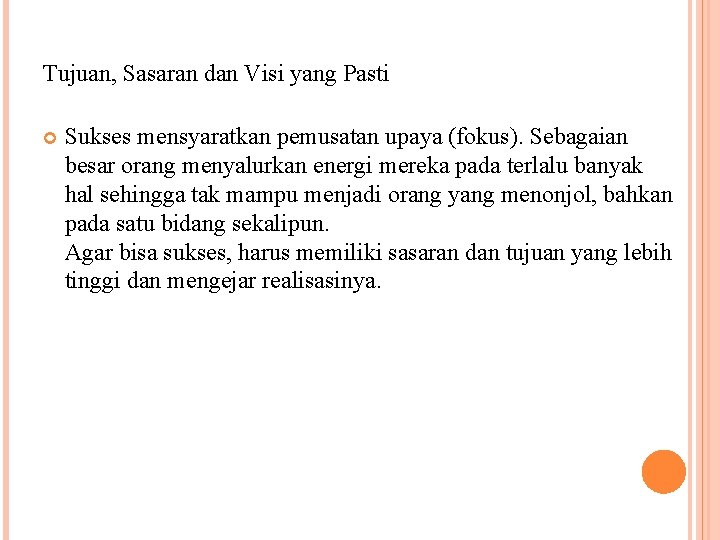 Tujuan, Sasaran dan Visi yang Pasti

Sukses mensyaratkan pemusatan upaya (fokus). Sebagaian besar orang menyalurkan energi mereka pada terlalu banyak hal sehingga tak mampu menjadi orang yang menonjol, bahkan pada satu bidang sekalipun.
Agar bisa sukses, harus memiliki sasaran dan tujuan yang lebih tinggi dan mengejar realisasinya.